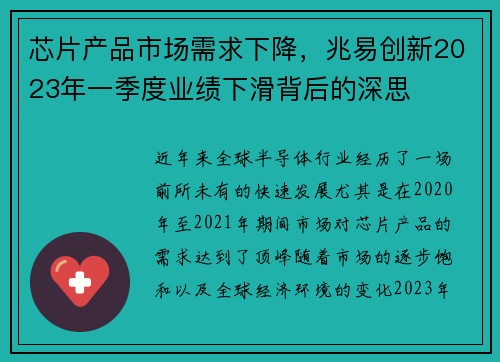 芯片产品市场需求下降，兆易创新2023年一季度业绩下滑背后的深思

近年来全球半导体行业经历了一场前所未有的快速发展尤其是在2020年至2021年期间市场对芯片产品的需求达到了顶峰随着市场的逐步饱和以及全球经济环境的变化2023年